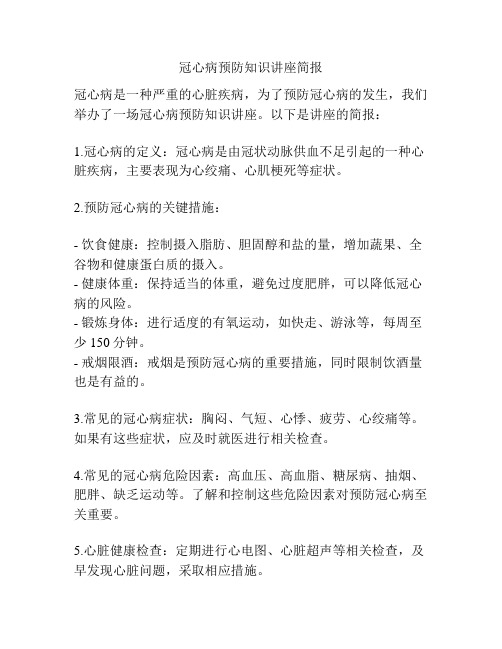 冠心病预防知识讲座简报

冠心病是一种严重的心脏疾病，为了预防冠心病的发生，我们举办了一场冠心病预防知识讲座。以下是讲座的简报：

1.冠心病的定义：冠心病是由冠状动脉供血不足引起的一种心脏疾病，主要表现为心绞痛、心肌梗死等症状。

2.预防冠心病的关键措施：

- 饮食健康：控制摄入脂肪、胆固醇和盐的量，增加蔬果、全谷物和健康蛋白质的摄入。
- 健康体重：保持适当的体重，避免过度肥胖，可以降低冠心病的风险。
- 锻炼身体：进行适度的有氧运动，如快走、游泳等，每周至少 150 分钟。
- 戒烟限酒：戒烟是预防冠心病的重要措施，同时限制饮酒量也是有益的。

3.常见的冠心病症状：胸闷、气短、心悸、疲劳、心绞痛等。如果有这些症状，应及时就医进行相关检查。

4.常见的冠心病危险因素：高血压、高血脂、糖尿病、抽烟、肥胖、缺乏运动等。了解和控制这些危险因素对预防冠心病至关重要。

5.心脏健康检查：定期进行心电图、心脏超声等相关检查，及早发现心脏问题，采取相应措施。